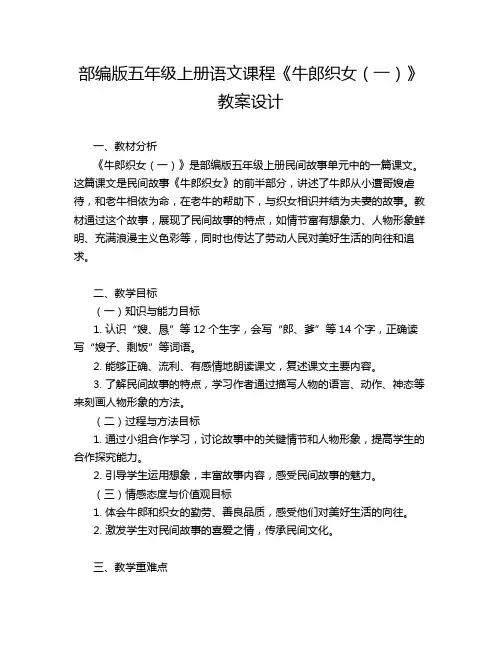 部编版五年级上册语文课程《牛郎织女（一）》教案设计

一、教材分析

《牛郎织女（一）》是部编版五年级上册民间故事单元中的一篇课文。这篇课文是民间故事《牛郎织女》的前半部分，讲述了牛郎从小遭哥嫂虐待，和老牛相依为命，在老牛的帮助下，与织女相识并结为夫妻的故事。教材通过这个故事，展现了民间故事的特点，如情节富有想象力、人物形象鲜明、充满浪漫主义色彩等，同时也传达了劳动人民对美好生活的向往和追求。

二、教学目标

（一）知识与能力目标

1. 认识“嫂、恳”等 12 个生字，会写“郎、爹”等 14 个字，正确读写“嫂子、剩饭”等词语。

2. 能够正确、流利、有感情地朗读课文，复述课文主要内容。

3. 了解民间故事的特点，学习作者通过描写人物的语言、动作、神态等来刻画人物形象的方法。

（二）过程与方法目标

1. 通过小组合作学习，讨论故事中的关键情节和人物形象，提高学生的合作探究能力。

2. 引导学生运用想象，丰富故事内容，感受民间故事的魅力。

（三）情感态度与价值观目标

1. 体会牛郎和织女的勤劳、善良品质，感受他们对美好生活的向往。

2. 激发学生对民间故事的喜爱之情，传承民间文化。

三、教学重难点